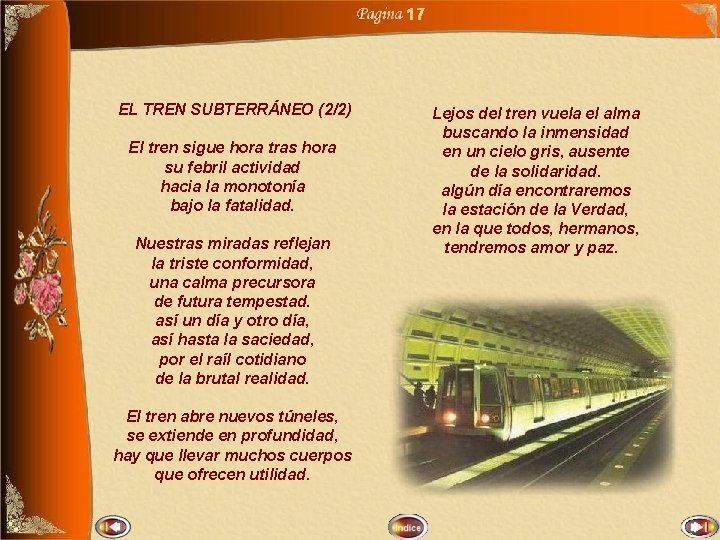 Pagina 17

EL TREN SUBTERRÁNEO (2/2)

El tren sigue hora tras hora
su febril actividad
hacia la monotonía
bajo la fatalidad.

Nuestras miradas reflejan
la triste conformidad,
una calma precursora
de futura tempestad.
así un día y otro día,
así hasta la saciedad,
por el raíl cotidiano
de la brutal realidad.

El tren abre nuevos túneles,
se extiende en profundidad,
hay que llevar muchos cuerpos
que ofrecen utilidad.

Lejos del tren vuela el alma
buscando la inmensidad
en un cielo gris, ausente
de la solidaridad.
algún día encontraremos
la estación de la Verdad,
en la que todos, hermanos,
tendremos amor y paz.

Indice